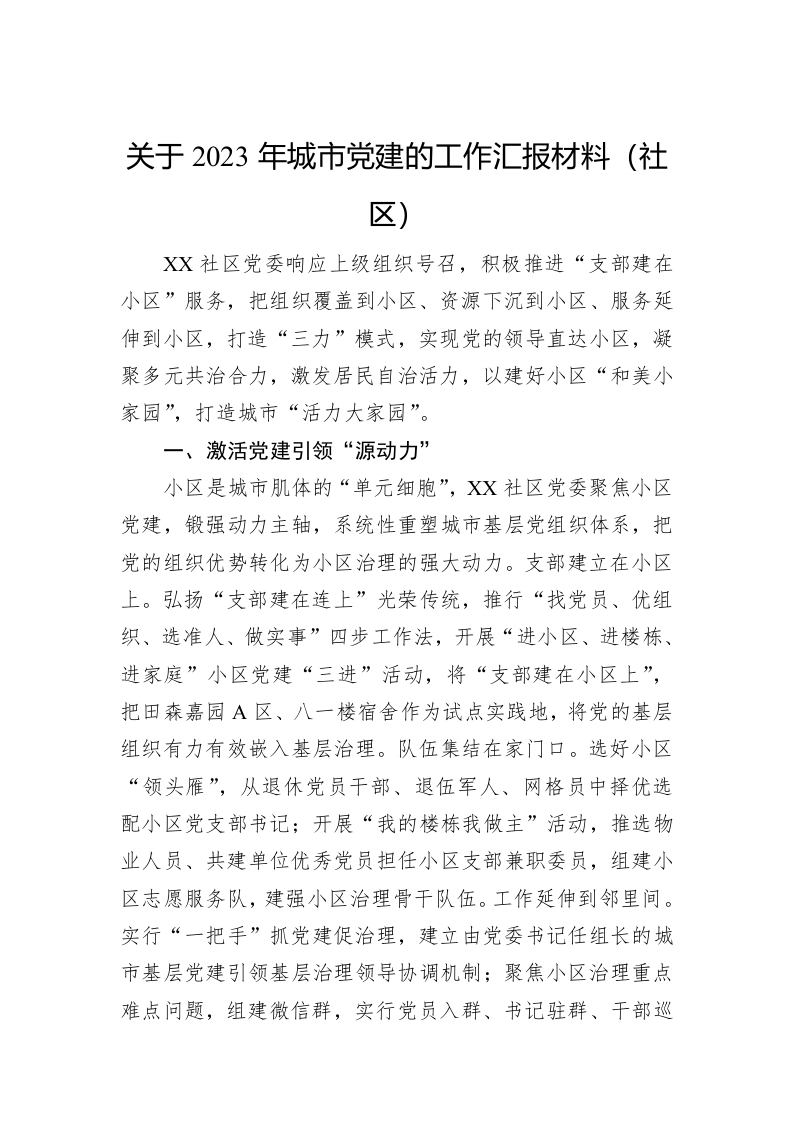 关于 2023 年城市党建的工作汇报材料（社区）

XX 社区党委响应上级组织号召，积极推进“支部建在小区”服务，把组织覆盖到小区、资源下沉到小区、服务延伸到小区，打造“三力”模式，实现党的领导直达小区，凝聚多元共治合力，激发居民自治活力，以建好小区“和美小家园”，打造城市“活力大家园”。

一、激活党建引领“源动力”

小区是城市肌体的“单元细胞”，XX 社区党委聚焦小区党建，锻强动力主轴，系统性重塑城市基层党组织体系，把党的组织优势转化为小区治理的强大动力。支部建立在小区上。弘扬“支部建在连上”光荣传统，推行“找党员、优组织、选准人、做实事”四步工作法，开展“进小区、进楼栋、进家庭”小区党建“三进”活动，将“支部建在小区上”，把田森嘉园 A 区、八一楼宿舍作为试点实践地，将党的基层组织有力有效嵌入基层治理。队伍集结在家门口。选好小区“领头雁”，从退休党员干部、退伍军人、网格员中择优选配小区党支部书记；开展“我的楼栋我做主”活动，推选物业人员、共建单位优秀党员担任小区支部兼职委员，组建小区志愿服务队，建强小区治理骨干队伍。工作延伸到邻里间。实行“一把手”抓党建促治理，建立由党委书记任组长的城市基层党建引领基层治理领导协调机制；聚焦小区治理重点难点问题，组建微信群，实行党员入群、书记驻群、干部巡